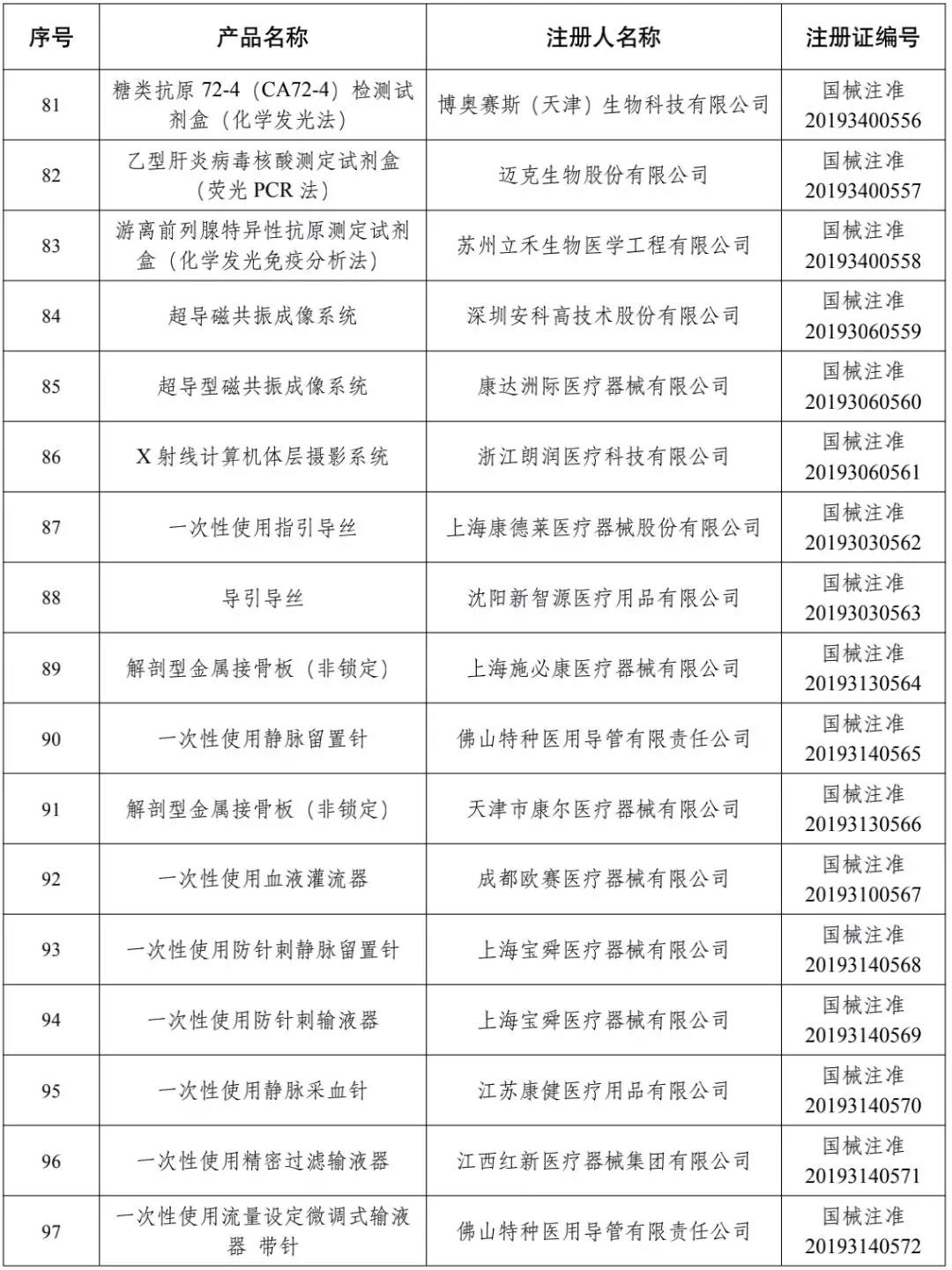 | 序号 | 产品名称 | 注册人名称 | 注册证编号 |
|---|---|---|---|
| 81 | 糖类抗原 72-4（CA72-4）检测试剂盒（化学发光法） | 博奥赛斯（天津）生物科技有限公司 | 国械注准 20193400556 |
| 82 | 乙型肝炎病毒核酸测定试剂盒（荧光 PCR 法） | 迈克生物股份有限公司 | 国械注准 20193400557 |
| 83 | 游离前列腺特异性抗原测定试剂盒（化学发光免疫分析法） | 苏州立禾生物医学工程有限公司 | 国械注准 20193400558 |
| 84 | 超导磁共振成像系统 | 深圳安科高技术股份有限公司 | 国械注准 20193060559 |
| 85 | 超导型磁共振成像系统 | 康达洲际医疗器械有限公司 | 国械注准 20193060560 |
| 86 | X 射线计算机体层摄影系统 | 浙江朗润医疗科技有限公司 | 国械注准 20193060561 |
| 87 | 一次性使用指引导丝 | 上海康德莱医疗器械股份有限公司 | 国械注准 20193030562 |
| 88 | 导引导丝 | 沈阳新智源医疗用品有限公司 | 国械注准 20193030563 |
| 89 | 解剖型金属接骨板（非锁定） | 上海施必康医疗器械有限公司 | 国械注准 20193130564 |
| 90 | 一次性使用静脉留置针 | 佛山特种医用导管有限责任公司 | 国械注准 20193140565 |
| 91 | 解剖型金属接骨板（非锁定） | 天津市康尔医疗器械有限公司 | 国械注准 20193130566 |
| 92 | 一次性使用血液灌流器 | 成都欧赛医疗器械有限公司 | 国械注准 20193100567 |
| 93 | 一次性使用防针刺静脉留置针 | 上海宝舜医疗器械有限公司 | 国械注准 20193140568 |
| 94 | 一次性使用防针刺输液器 | 上海宝舜医疗器械有限公司 | 国械注准 20193140569 |
| 95 | 一次性使用静脉采血针 | 江苏康健医疗用品有限公司 | 国械注准 20193140570 |
| 96 | 一次性使用精密过滤输液器 | 江西红新医疗器械集团有限公司 | 国械注准 20193140571 |
| 97 | 一次性使用流量设定微调式输液器 带针 | 佛山特种医用导管有限责任公司 | 国械注准 20193140572 |